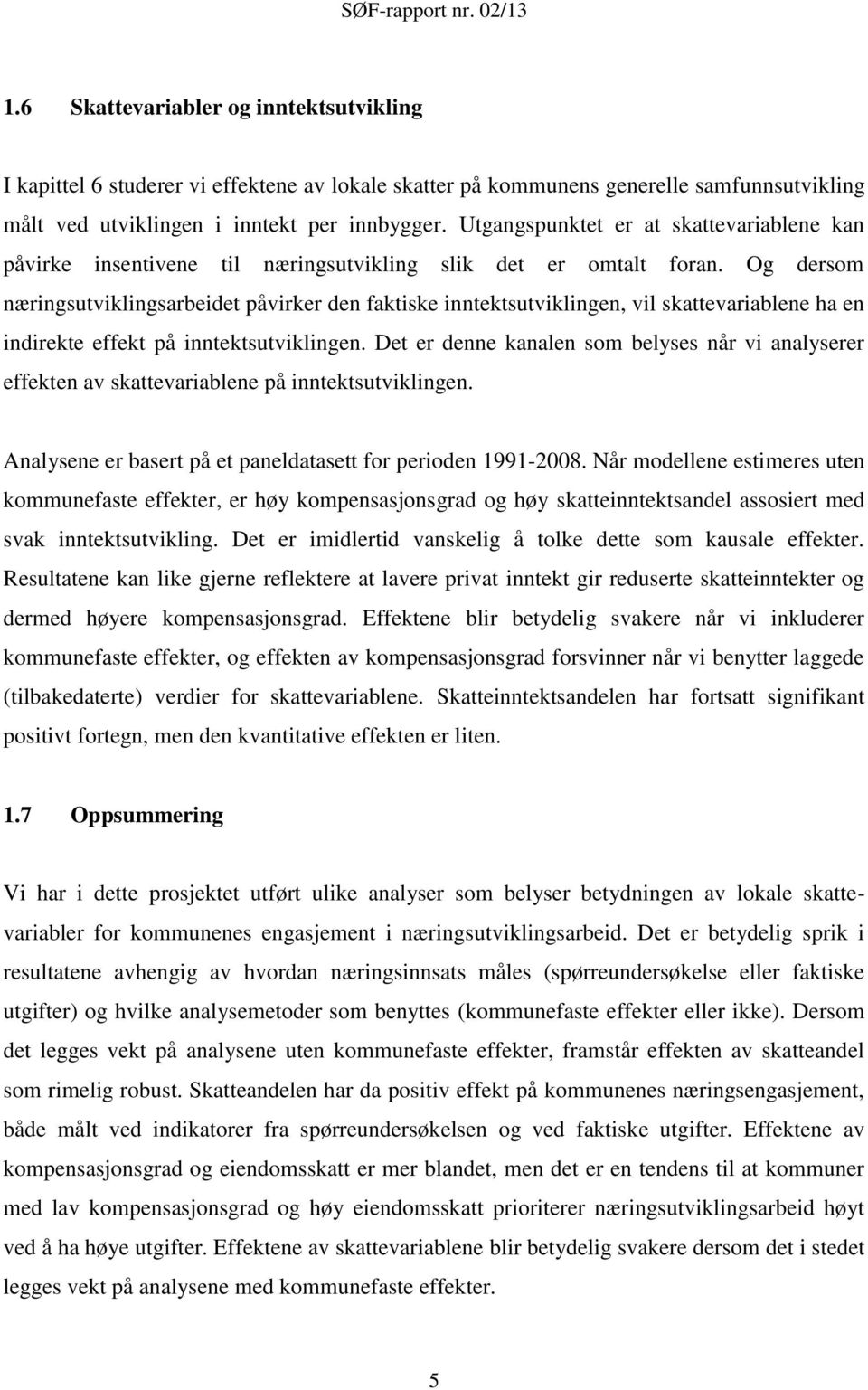 SØF-rapport nr. 02/13

1.6 Skattevariabler og inntektsutvikling

I kapittel 6 studerer vi effektene av lokale skatter på kommunens generelle samfunnsutvikling målt ved utviklingen i inntekt per innbygger. Utgangspunktet er at skattevariablene kan påvirke insentivene til næringsutvikling slik det er omtalt foran. Og dersom næringsutviklingsarbeidet påvirker den faktiske inntektsutviklingen, vil skattevariablene ha en indirekte effekt på inntektsutviklingen. Det er denne kanalen som belyses når vi analyserer effekten av skattevariablene på inntektsutviklingen.

Analysene er basert på et paneldatasett for perioden 1991-2008. Når modellene estimeres uten kommunefaste effekter, er høy kompensasjonsgrad og høy skatteinntektsandel assosiert med svak inntektsutvikling. Det er imidlertid vanskelig å tolke dette som kausale effekter. Resultatene kan like gjerne reflektere at lavere privat inntekt gir reduserte skatteinntekter og dermed høyere kompensasjonsgrad. Effektene blir betydelig svakere når vi inkluderer kommunefaste effekter, og effekten av kompensasjonsgrad forsvinner når vi benytter laggede (tilbakedaterte) verdier for skattevariablene. Skatteinntektsandelen har fortsatt signifikant positivt fortegn, men den kvantitative effekten er liten.

1.7 Oppsummering

Vi har i dette prosjektet utført ulike analyser som belyser betydningen av lokale skattevariabler for kommunenes engasjement i næringsutviklingsarbeid. Det er betydelig sprik i resultatene avhengig av hvordan næringsinnsats måles (spørreundersøkelse eller faktiske utgifter) og hvilke analysemetoder som benyttes (kommunefaste effekter eller ikke). Dersom det legges vekt på analysene uten kommunefaste effekter, framstår effekten av skatteandel som rimelig robust. Skatteandelen har da positiv effekt på kommunenes næringsengasjement, både målt ved indikatorer fra spørreundersøkelsen og ved faktiske utgifter. Effektene av kompensasjonsgrad og eiendomsskatt er mer blandet, men det er en tendens til at kommuner med lav kompensasjonsgrad og høy eiendomsskatt prioriterer næringsutviklingsarbeid høyt ved å ha høye utgifter. Effektene av skattevariablene blir betydelig svakere dersom det i stedet legges vekt på analysene med kommunefaste effekter.

5